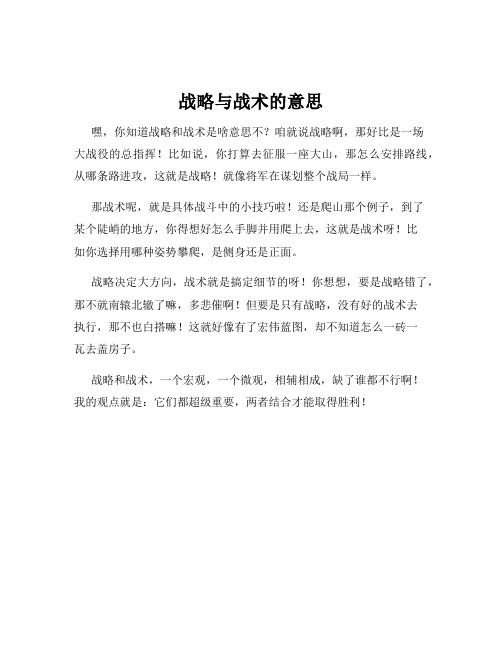 战略与战术的意思

嘿，你知道战略和战术是啥意思不？咱就说战略啊，那好比是一场大战役的总指挥！比如说，你打算去征服一座大山，那怎么安排路线，从哪条路进攻，这就是战略！就像将军在谋划整个战局一样。

那战术呢，就是具体战斗中的小技巧啦！还是爬山那个例子，到了某个陡峭的地方，你得想好怎么手脚并用爬上去，这就是战术呀！比如你选择用哪种姿势攀爬，是侧身还是正面。

战略决定大方向，战术就是搞定细节的呀！你想想，要是战略错了，那不就南辕北辙了嘛，多悲催啊！但要是只有战略，没有好的战术去执行，那不也白搭嘛！这就好像有了宏伟蓝图，却不知道怎么一砖一瓦去盖房子。

战略和战术，一个宏观，一个微观，相辅相成，缺了谁都不行啊！我的观点就是：它们都超级重要，两者结合才能取得胜利！